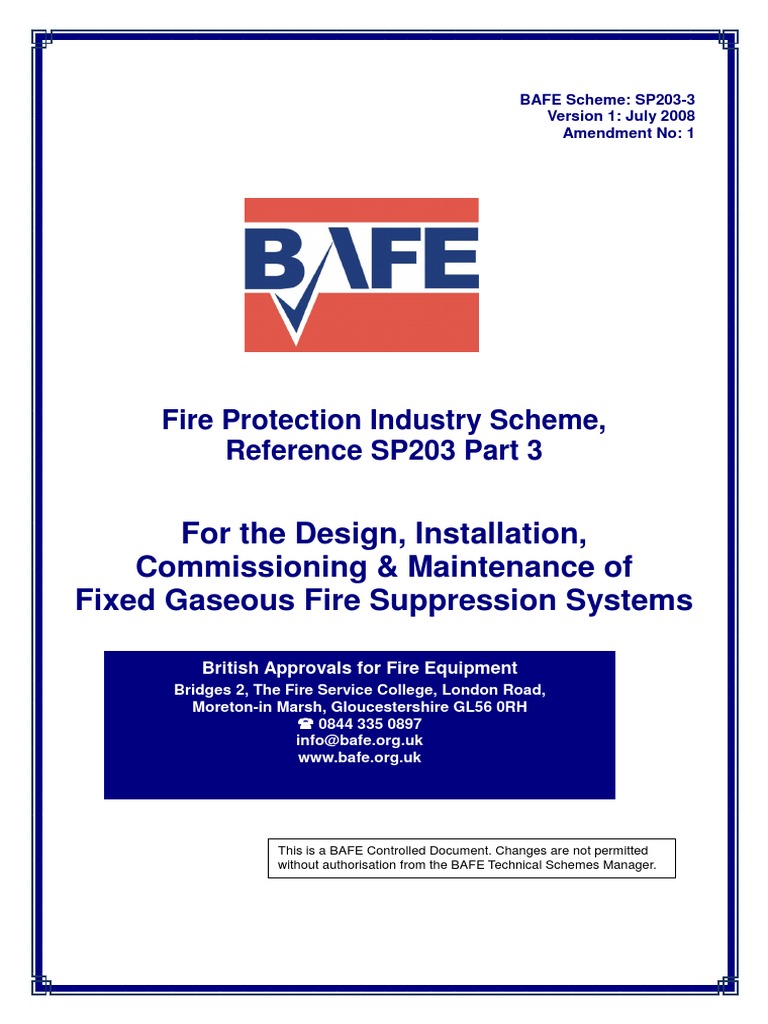 BAFE Scheme: SP203-3
Version 1: July 2008
Amendment No: 1

BAFE

Fire Protection Industry Scheme,
Reference SP203 Part 3

For the Design, Installation,
Commissioning & Maintenance of
Fixed Gaseous Fire Suppression Systems

British Approvals for Fire Equipment
Bridges 2, The Fire Service College, London Road,
Moreton-in Marsh, Gloucestershire GL56 0RH
☎ 0844 335 0897
info@bafe.org.uk
www.bafe.org.uk

This is a BAFE Controlled Document. Changes are not permitted without authorisation from the BAFE Technical Schemes Manager.